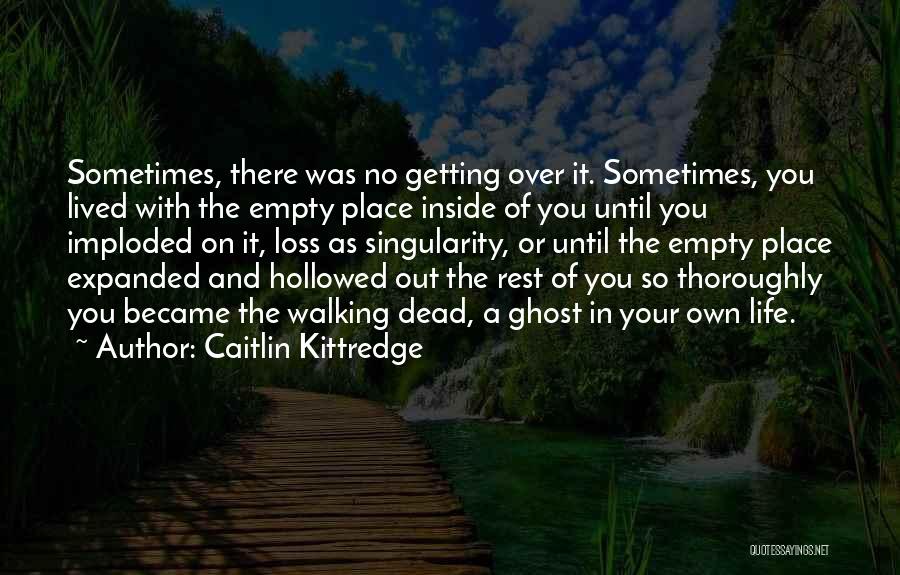 Sometimes, there was no getting over it. Sometimes, you lived with the empty place inside of you until you imploded on it, loss as singularity, or until the empty place expanded and hollowed out the rest of you so thoroughly you became the walking dead, a ghost in your own life.
~ Author: Caitlin Kittredge

QUOTESSAYINGS.NET